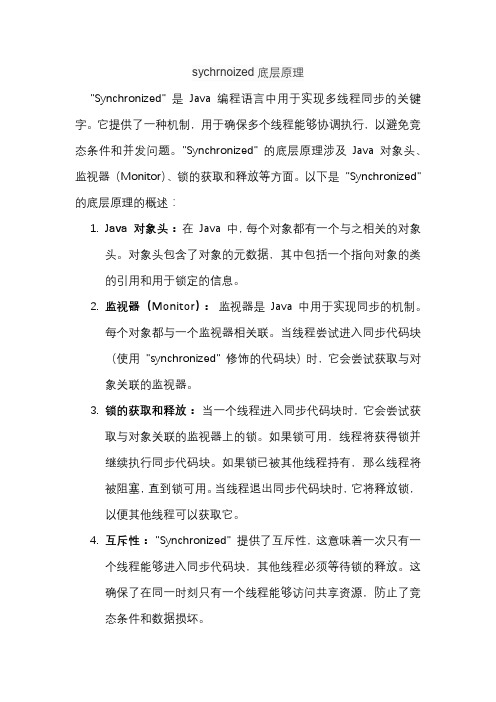 sychrnoized 底层原理

"Synchronized" 是 Java 编程语言中用于实现多线程同步的关键字。它提供了一种机制，用于确保多个线程能够协调执行，以避免竞态条件和并发问题。"Synchronized" 的底层原理涉及 Java 对象头、监视器（Monitor）、锁的获取和释放等方面。以下是 "Synchronized" 的底层原理的概述：

1. Java 对象头：在 Java 中，每个对象都有一个与之相关的对象头。对象头包含了对象的元数据，其中包括一个指向对象的类的引用和用于锁定的信息。

2. 监视器（Monitor）：监视器是 Java 中用于实现同步的机制。每个对象都与一个监视器相关联。当线程尝试进入同步代码块（使用 "synchronized" 修饰的代码块）时，它会尝试获取与对象关联的监视器。

3. 锁的获取和释放：当一个线程进入同步代码块时，它会尝试获取与对象关联的监视器上的锁。如果锁可用，线程将获得锁并继续执行同步代码块。如果锁已被其他线程持有，那么线程将被阻塞，直到锁可用。当线程退出同步代码块时，它将释放锁，以便其他线程可以获取它。

4. 互斥性："Synchronized" 提供了互斥性，这意味着一次只有一个线程能够进入同步代码块，其他线程必须等待锁的释放。这确保了在同一时刻只有一个线程能够访问共享资源，防止了竞态条件和数据损坏。